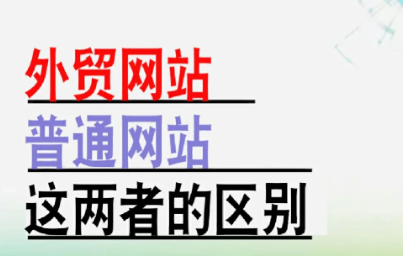 外贸网站
普通网站
这两者的区别